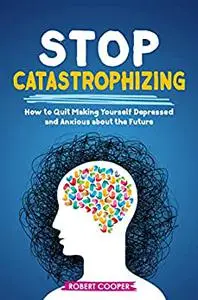 STOP
CATASTROPHIZING

How to Quit Making Yourself Depressed and Anxious about the Future

ROBERT COOPER